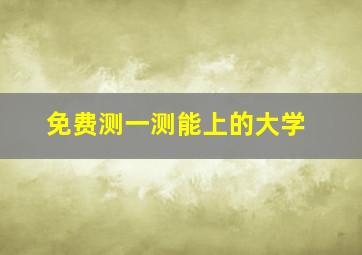 免费测一测能上的大学